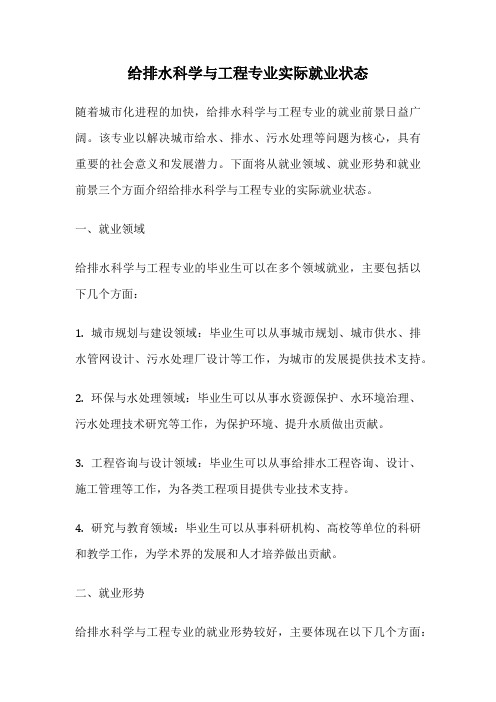 给排水科学与工程专业实际就业状态

随着城市化进程的加快，给排水科学与工程专业的就业前景日益广阔。该专业以解决城市给水、排水、污水处理等问题为核心，具有重要的社会意义和发展潜力。下面将从就业领域、就业形势和就业前景三个方面介绍给排水科学与工程专业的实际就业状态。

一、就业领域

给排水科学与工程专业的毕业生可以在多个领域就业，主要包括以下几个方面：

1. 城市规划与建设领域：毕业生可以从事城市规划、城市供水、排水管网设计、污水处理厂设计等工作，为城市的发展提供技术支持。

2. 环保与水处理领域：毕业生可以从事水资源保护、水环境治理、污水处理技术研究等工作，为保护环境、提升水质做出贡献。

3. 工程咨询与设计领域：毕业生可以从事给排水工程咨询、设计、施工管理等工作，为各类工程项目提供专业技术支持。

4. 研究与教育领域：毕业生可以从事科研机构、高校等单位的科研和教学工作，为学术界的发展和人才培养做出贡献。

二、就业形势

给排水科学与工程专业的就业形势较好，主要体现在以下几个方面：